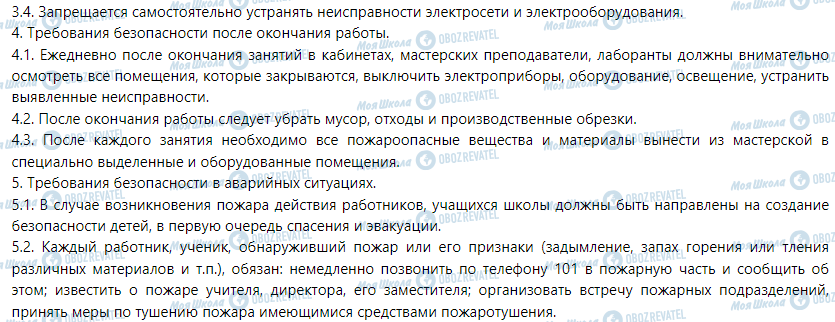 3.4. Запрещается самостоятельно устранять неисправности электросети и электрооборудования.

4. Требования безопасности после окончания работы.

4.1. Ежедневно после окончания занятий в кабинетах, мастерских преподаватели, лаборанты должны внимательно осмотреть все помещения, которые закрываются, выключить электроприборы, оборудование, освещение, устранить выявленные неисправности.

4.2. После окончания работы следует убрать мусор, отходы и производственные обрезки.

4.3. После каждого занятия необходимо все пожароопасные вещества и материалы вынести из мастерской в специально выделенные и оборудованные помещения.

5. Требования безопасности в аварийных ситуациях.

5.1. В случае возникновения пожара действия работников, учащихся школы должны быть направлены на создание безопасности детей, в первую очередь спасения и эвакуации.

5.2. Каждый работник, ученик, обнаруживший пожар или его признаки (задымление, запах горения или тления различных материалов и т.п.), обязан: немедленно позвонить по телефону 101 в пожарную часть и сообщить об этом; известить о пожаре учителя, директора, его заместителя; организовать встречу пожарных подразделений, принять меры по тушению пожара имеющимися средствами пожаротушения.

Моя Школа OBOZREVATEL